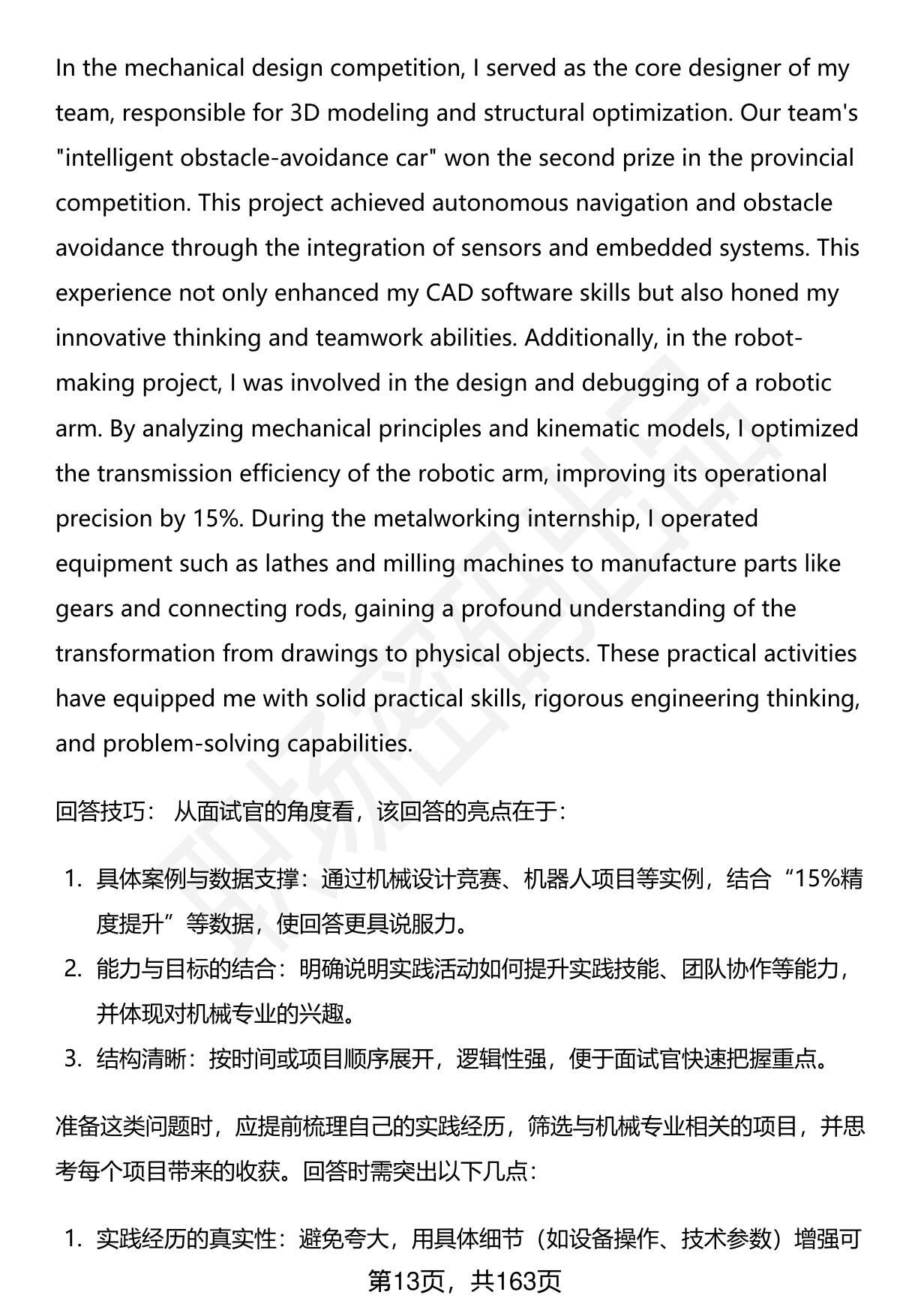 In the mechanical design competition, I served as the core designer of my team, responsible for 3D modeling and structural optimization. Our team's "intelligent obstacle-avoidance car" won the second prize in the provincial competition. This project achieved autonomous navigation and obstacle avoidance through the integration of sensors and embedded systems. This experience not only enhanced my CAD software skills but also honed my innovative thinking and teamwork abilities. Additionally, in the robot-making project, I was involved in the design and debugging of a robotic arm. By analyzing mechanical principles and kinematic models, I optimized the transmission efficiency of the robotic arm, improving its operational precision by 15%. During the metalworking internship, I operated equipment such as lathes and milling machines to manufacture parts like gears and connecting rods, gaining a profound understanding of the transformation from drawings to physical objects. These practical activities have equipped me with solid practical skills, rigorous engineering thinking, and problem-solving capabilities.

回答技巧： 从面试官的角度看，该回答的亮点在于：

1. 具体案例与数据支撑：通过机械设计竞赛、机器人项目等实例，结合“15%精度提升”等数据，使回答更具说服力。
2. 能力与目标的结合：明确说明实践活动如何提升实践技能、团队协作等能力，并体现对机械专业的兴趣。
3. 结构清晰：按时间或项目顺序展开，逻辑性强，便于面试官快速把握重点。

准备这类问题时，应提前梳理自己的实践经历，筛选与机械专业相关的项目，并思考每个项目带来的收获。回答时需突出以下几点：

1. 实践经历的真实性：避免夸大，用具体细节（如设备操作、技术参数）增强可

第13页，共163页